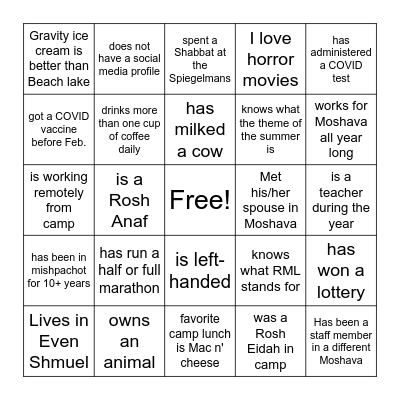 | | | | | |
|---|---|---|---|---|
| Gravity ice cream is better than Beach lake | does not have a social media profile | spent a Shabbat at the Spiegelmans | I love horror movies | has administered a COVID test |
| got a COVID vaccine before Feb. | drinks more than one cup of coffee daily | has milked a cow | knows what the theme of the summer is | works for Moshava all year long |
| is working remotely from camp | is a Rosh Anaf | Free! | Met his/her spouse in Moshava | is a teacher during the year |
| has been in mishpachot for 10+ years | has run a half or full marathon | is left-handed | knows what RML stands for | has won a lottery |
| Lives in Even Shmuel | owns an animal | favorite camp lunch is Mac n' cheese | was a Rosh Eidah in camp | Has been a staff member in a different Moshava |